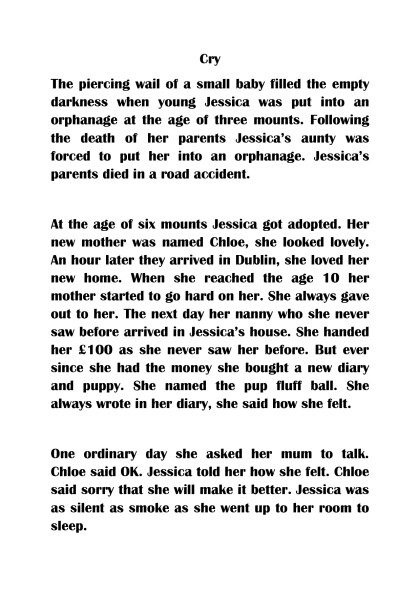 Cry

The piercing wail of a small baby filled the empty darkness when young Jessica was put into an orphanage at the age of three mounts. Following the death of her parents Jessica's aunty was forced to put her into an orphanage. Jessica's parents died in a road accident.

At the age of six mounts Jessica got adopted. Her new mother was named Chloe, she looked lovely. An hour later they arrived in Dublin, she loved her new home. When she reached the age 10 her mother started to go hard on her. She always gave out to her. The next day her nanny who she never saw before arrived in Jessica's house. She handed her £100 as she never saw her before. But ever since she had the money she bought a new diary and puppy. She named the pup fluff ball. She always wrote in her diary, she said how she felt.

One ordinary day she asked her mum to talk. Chloe said OK. Jessica told her how she felt. Chloe said sorry that she will make it better. Jessica was as silent as smoke as she went up to her room to sleep.